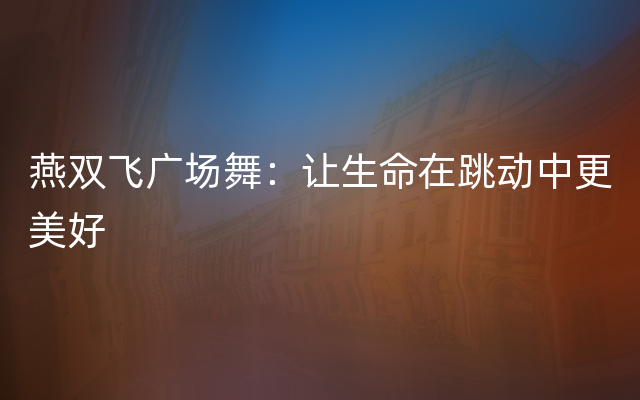 燕双飞广场舞：让生命在跳动中更美好